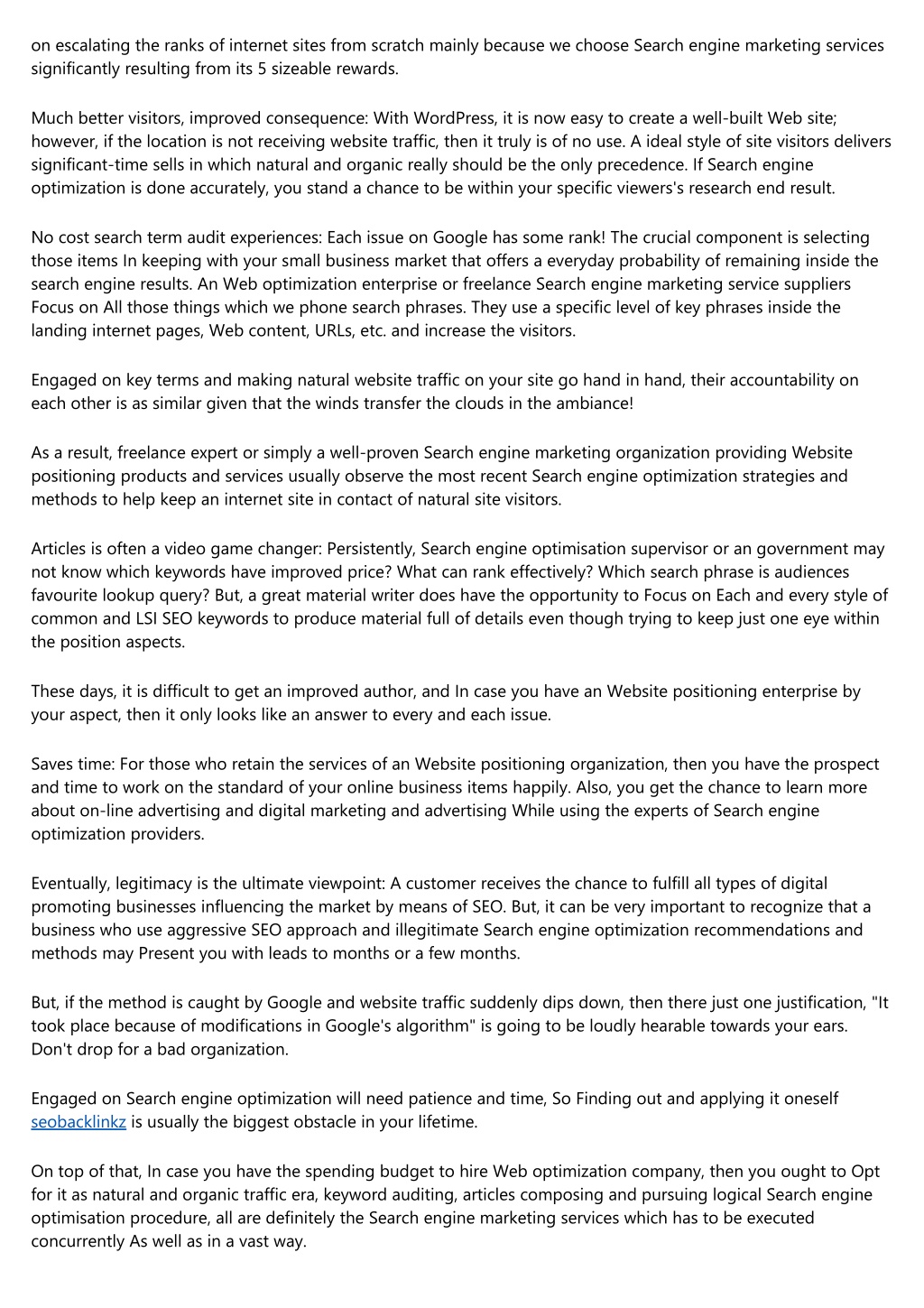 on escalating the ranks of internet sites from scratch mainly because we choose Search engine marketing services significantly resulting from its 5 sizeable rewards.

Much better visitors, improved consequence: With WordPress, it is now easy to create a well-built Web site; however, if the location is not receiving website traffic, then it truly is of no use. A ideal style of site visitors delivers significant-time sells in which natural and organic really should be the only precedence. If Search engine optimization is done accurately, you stand a chance to be within your specific viewers's research end result.

No cost search term audit experiences: Each issue on Google has some rank! The crucial component is selecting those items In keeping with your small business market that offers a everyday probability of remaining inside the search engine results. An Web optimization enterprise or freelance Search engine marketing service suppliers Focus on All those things which we phone search phrases. They use a specific level of key phrases inside the landing internet pages, Web content, URLs, etc. and increase the visitors.

Engaged on key terms and making natural website traffic on your site go hand in hand, their accountability on each other is as similar given that the winds transfer the clouds in the ambiance!

As a result, freelance expert or simply a well-proven Search engine marketing organization providing Website positioning products and services usually observe the most recent Search engine optimization strategies and methods to help keep an internet site in contact of natural site visitors.

Articles is often a video game changer: Persistently, Search engine optimisation supervisor or an government may not know which keywords have improved price? What can rank effectively? Which search phrase is audiences favourite lookup query? But, a great material writer does have the opportunity to Focus on Each and every style of common and LSI SEO keywords to produce material full of details even though trying to keep just one eye within the position aspects.

These days, it is difficult to get an improved author, and In case you have an Website positioning enterprise by your aspect, then it only looks like an answer to every and each issue.

Saves time: For those who retain the services of an Website positioning organization, then you have the prospect and time to work on the standard of your online business items happily. Also, you get the chance to learn more about on-line advertising and digital marketing and advertising While using the experts of Search engine optimization providers.

Eventually, legitimacy is the ultimate viewpoint: A customer receives the chance to fulfill all types of digital promoting businesses influencing the market by means of SEO. But, it can be very important to recognize that a business who use aggressive SEO approach and illegitimate Search engine optimization recommendations and methods may Present you with leads to months or a few months.

But, if the method is caught by Google and website traffic suddenly dips down, then there just one justification, "It took place because of modifications in Google's algorithm" is going to be loudly hearable towards your ears. Don't drop for a bad organization.

Engaged on Search engine optimization will need patience and time, So Finding out and applying it oneself seobacklinkz is usually the biggest obstacle in your lifetime.

On top of that, In case you have the spending budget to hire Web optimization company, then you ought to Opt for it as natural and organic traffic era, keyword auditing, articles composing and pursuing logical Search engine optimisation procedure, all are definitely the Search engine marketing services which has to be executed concurrently As well as in a vast way.